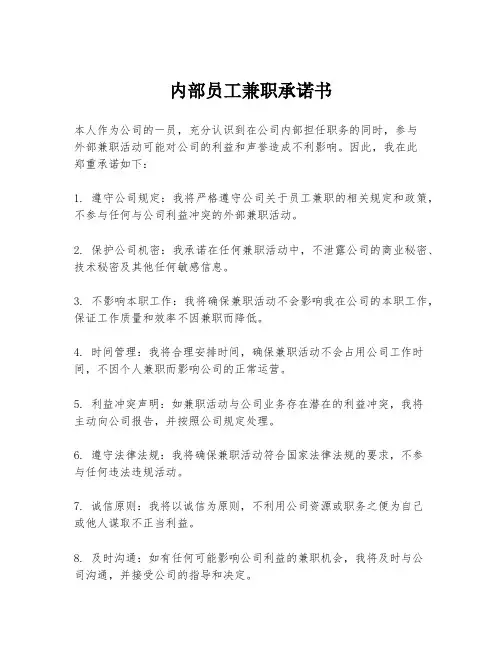 内部员工兼职承诺书

本人作为公司的一员，充分认识到在公司内部担任职务的同时，参与外部兼职活动可能对公司的利益和声誉造成不利影响。因此，我在此郑重承诺如下：

1. 遵守公司规定：我将严格遵守公司关于员工兼职的相关规定和政策，不参与任何与公司利益冲突的外部兼职活动。

2. 保护公司机密：我承诺在任何兼职活动中，不泄露公司的商业秘密、技术秘密及其他任何敏感信息。

3. 不影响本职工作：我将确保兼职活动不会影响我在公司的本职工作，保证工作质量和效率不因兼职而降低。

4. 时间管理：我将合理安排时间，确保兼职活动不会占用公司工作时间，不因个人兼职而影响公司的正常运营。

5. 利益冲突声明：如兼职活动与公司业务存在潜在的利益冲突，我将主动向公司报告，并按照公司规定处理。

6. 遵守法律法规：我将确保兼职活动符合国家法律法规的要求，不参与任何违法违规活动。

7. 诚信原则：我将以诚信为原则，不利用公司资源或职务之便为自己或他人谋取不正当利益。

8. 及时沟通：如有任何可能影响公司利益的兼职机会，我将及时与公司沟通，并接受公司的指导和决定。